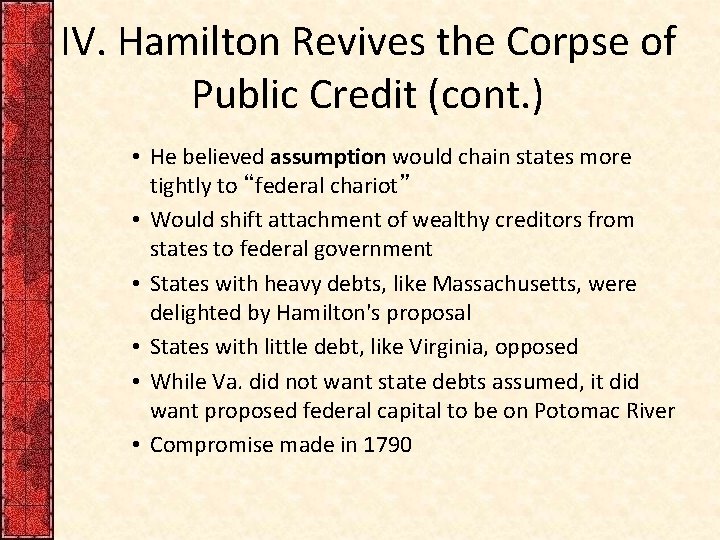 IV. Hamilton Revives the Corpse of Public Credit (cont.)

• He believed assumption would chain states more tightly to “federal chariot”
• Would shift attachment of wealthy creditors from states to federal government
• States with heavy debts, like Massachusetts, were delighted by Hamilton's proposal
• States with little debt, like Virginia, opposed
• While Va. did not want state debts assumed, it did want proposed federal capital to be on Potomac River
• Compromise made in 1790